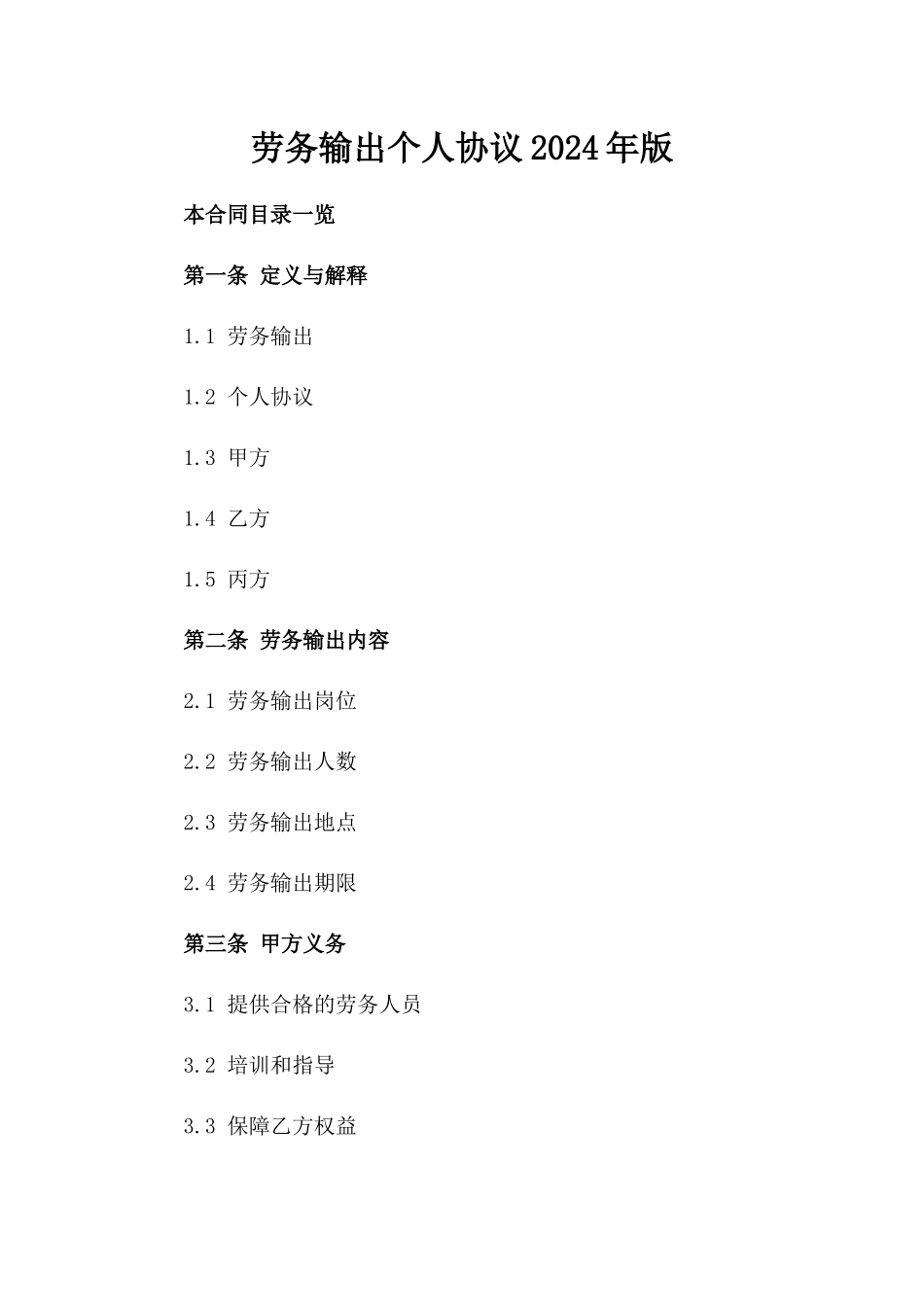 劳务输出个人协议2024年版

本合同目录一览

第一条 定义与解释

1.1 劳务输出

1.2 个人协议

1.3 甲方

1.4 乙方

1.5 丙方

第二条 劳务输出内容

2.1 劳务输出岗位

2.2 劳务输出人数

2.3 劳务输出地点

2.4 劳务输出期限

第三条 甲方义务

3.1 提供合格的劳务人员

3.2 培训和指导

3.3 保障乙方权益